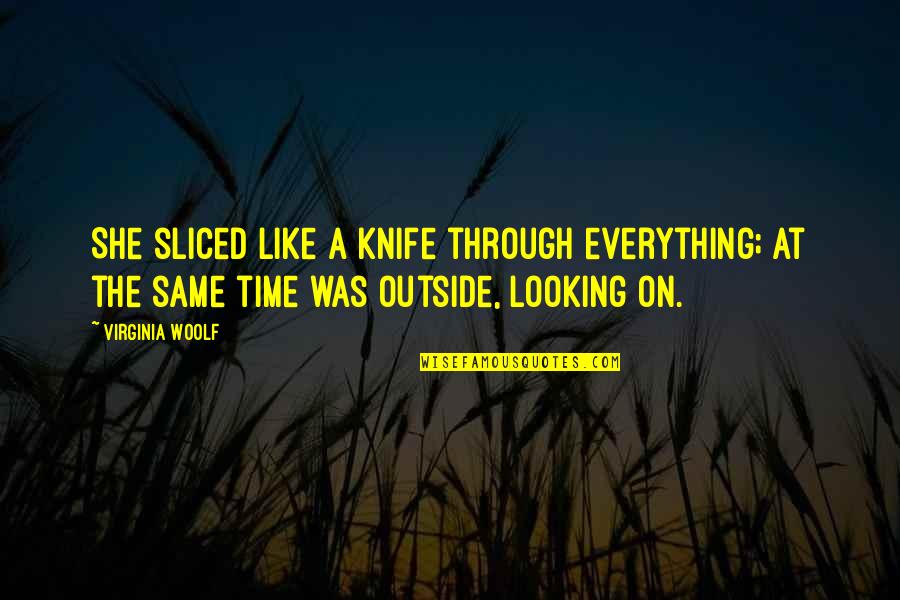 SHE SLICED LIKE A KNIFE THROUGH EVERYTHING; AT THE SAME TIME WAS OUTSIDE, LOOKING ON.

~ VIRGINIA WOOLF

WISEFAMOUSQUOTES.COM